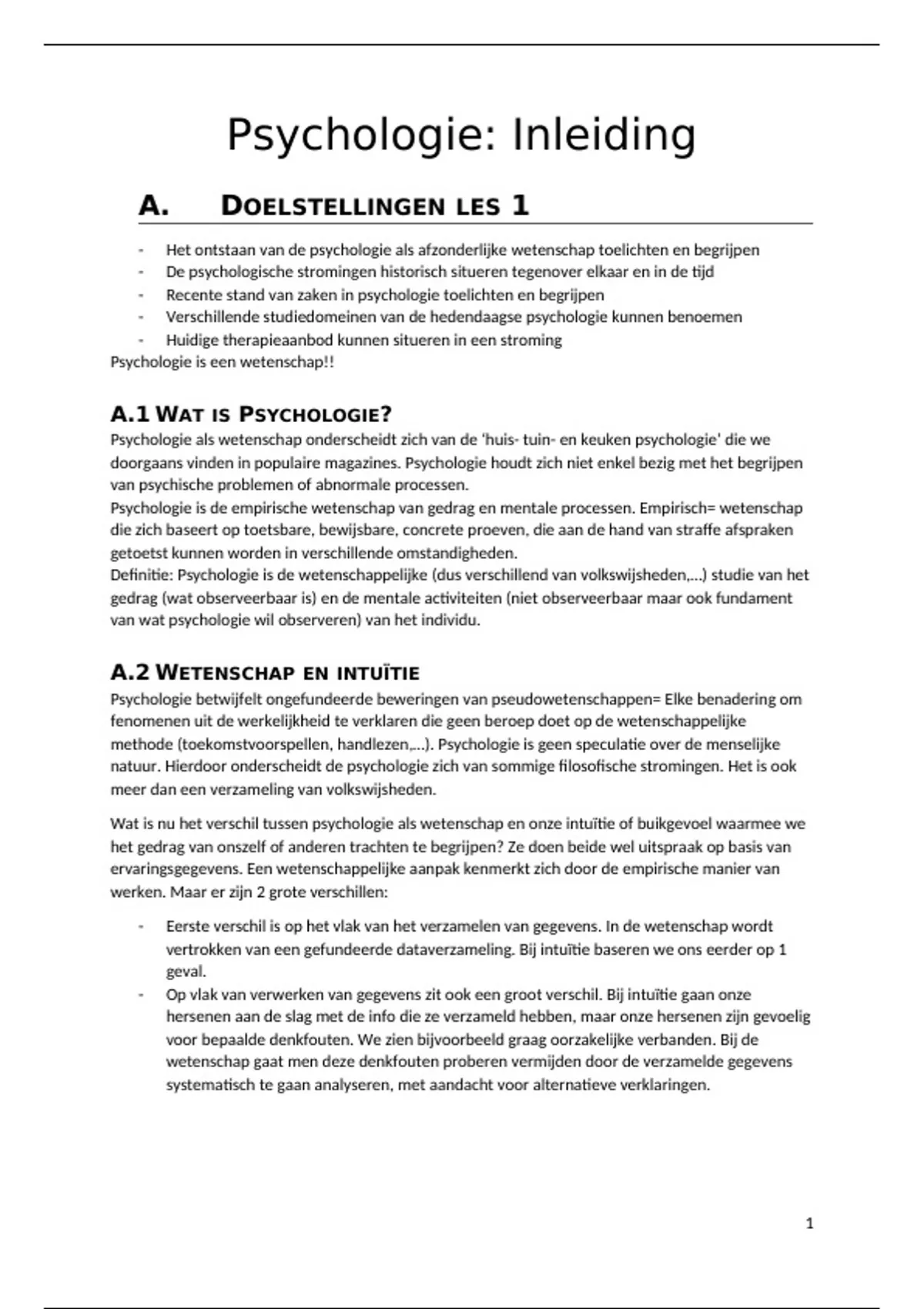 Psychologie: Inleiding

A. DOELSTELLINGEN LES 1

- Het ontstaan van de psychologie als afzonderlijke wetenschap toelichten en begrijpen
- De psychologische stromingen historisch situeren tegenover elkaar en in de tijd
- Recente stand van zaken in psychologie toelichten en begrijpen
- Verschillende studiedomeinen van de hedendaagse psychologie kunnen benoemen
- Huidige therapieaanbod kunnen situeren in een stroming

Psychologie is een wetenschap!!

A.1 WAT IS PSYCHOLOGIE?

Psychologie als wetenschap onderscheidt zich van de 'huis- tuin- en keuken psychologie' die we doorgaans vinden in populaire magazines. Psychologie houdt zich niet enkel bezig met het begrijpen van psychische problemen of abnormale processen.
Psychologie is de empirische wetenschap van gedrag en mentale processen. Empirisch= wetenschap die zich baseert op toetsbare, bewijsbare, concrete proeven, die aan de hand van straffe afspraken getoetst kunnen worden in verschillende omstandigheden.
Definitie: Psychologie is de wetenschappelijke (dus verschillend van volkswijsheden,...) studie van het gedrag (wat observeerbaar is) en de mentale activiteiten (niet observeerbaar maar ook fundament van wat psychologie wil observeren) van het individu.

A.2 WETENSCHAP EN INTUÏTIE

Psychologie betwijfelt ongefundeerde beweringen van pseudowetenschappen= Elke benadering om fenomenen uit de werkelijkheid te verklaren die geen beroep doet op de wetenschappelijke methode (toekomstvoorspellen, handlezen,...). Psychologie is geen speculatie over de menselijke natuur. Hierdoor onderscheidt de psychologie zich van sommige filosofische stromingen. Het is ook meer dan een verzameling van volkswijsheden.

Wat is nu het verschil tussen psychologie als wetenschap en onze intuïtie of buikgevoel waarmee we het gedrag van onszelf of anderen trachten te begrijpen? Ze doen beide wel uitspraak op basis van ervaringsgegevens. Een wetenschappelijke aanpak kenmerkt zich door de empirische manier van werken. Maar er zijn 2 grote verschillen:

- Eerste verschil is op het vlak van het verzamelen van gegevens. In de wetenschap wordt vertrokken van een gefundeerde dataverzameling. Bij intuïtie baseren we ons eerder op 1 geval.
- Op vlak van verwerken van gegevens zit ook een groot verschil. Bij intuïtie gaan onze hersenen aan de slag met de info die ze verzameld hebben, maar onze hersenen zijn gevoelig voor bepaalde denkfouten. We zien bijvoorbeeld graag oorzakelijke verbanden. Bij de wetenschap gaat men deze denkfouten proberen vermijden door de verzamelde gegevens systematisch te gaan analyseren, met aandacht voor alternatieve verklaringen.

1